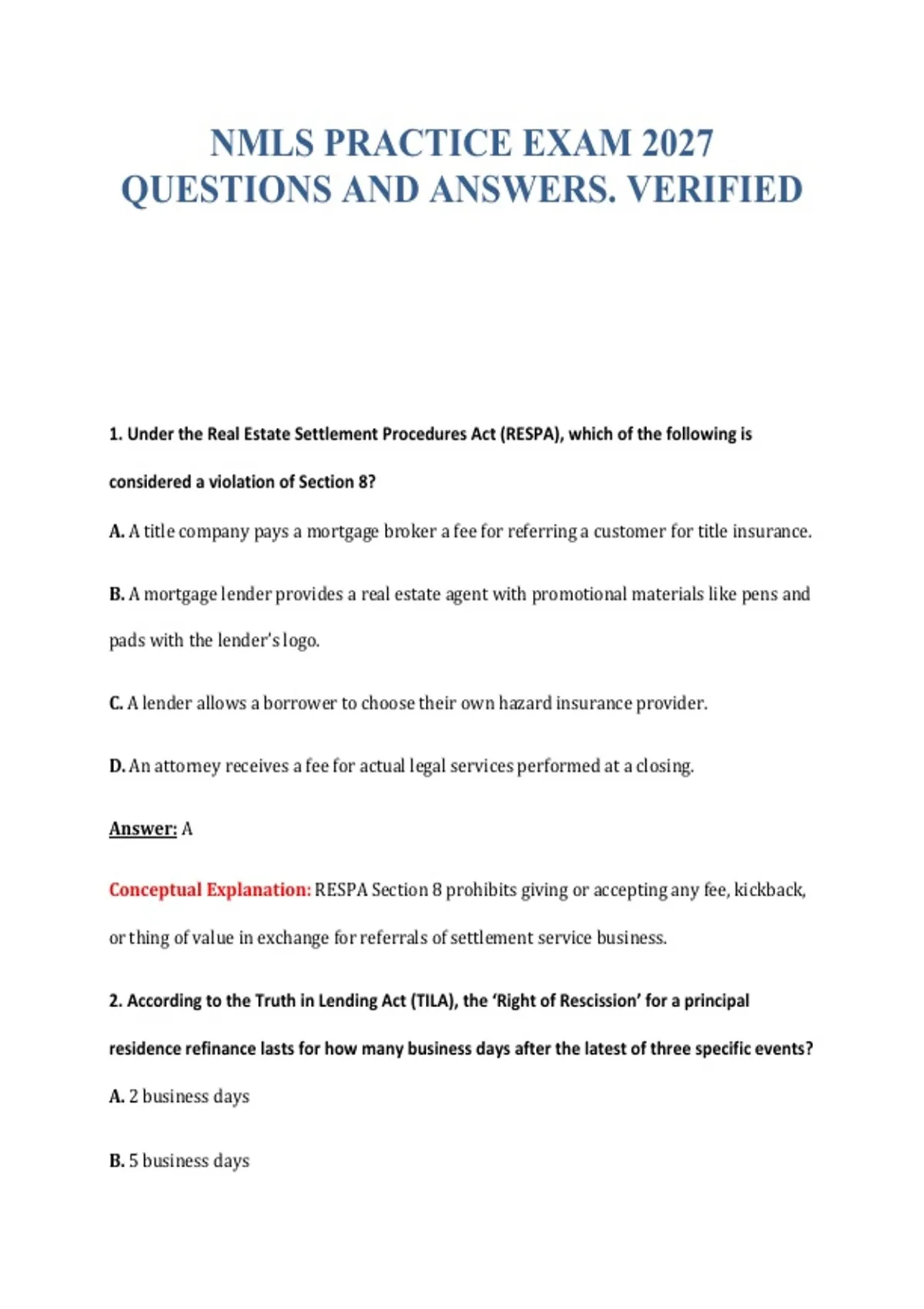 NMLS PRACTICE EXAM 2027 QUESTIONS AND ANSWERS. VERIFIED

1. Under the Real Estate Settlement Procedures Act (RESPA), which of the following is considered a violation of Section 8?

A. A title company pays a mortgage broker a fee for referring a customer for title insurance.

B. A mortgage lender provides a real estate agent with promotional materials like pens and pads with the lender's logo.

C. A lender allows a borrower to choose their own hazard insurance provider.

D. An attorney receives a fee for actual legal services performed at a closing.

Answer: A

Conceptual Explanation: RESPA Section 8 prohibits giving or accepting any fee, kickback, or thing of value in exchange for referrals of settlement service business.

2. According to the Truth in Lending Act (TILA), the 'Right of Rescission' for a principal residence refinance lasts for how many business days after the latest of three specific events?

A. 2 business days

B. 5 business days